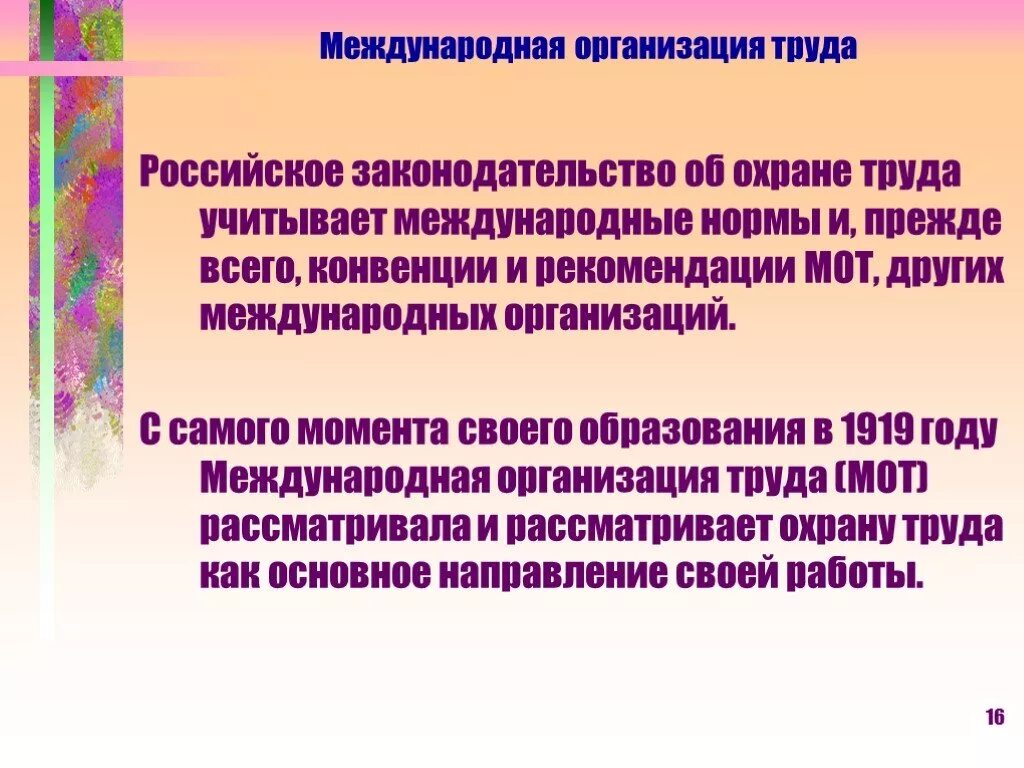 Международная организация труда

Российское законодательство об охране труда учитывает международные нормы и, прежде всего, конвенции и рекомендации МОТ, других международных организаций.

С самого момента своего образования в 1919 году Международная организация труда (МОТ) рассматривала и рассматривает охрану труда как основное направление своей работы.

16